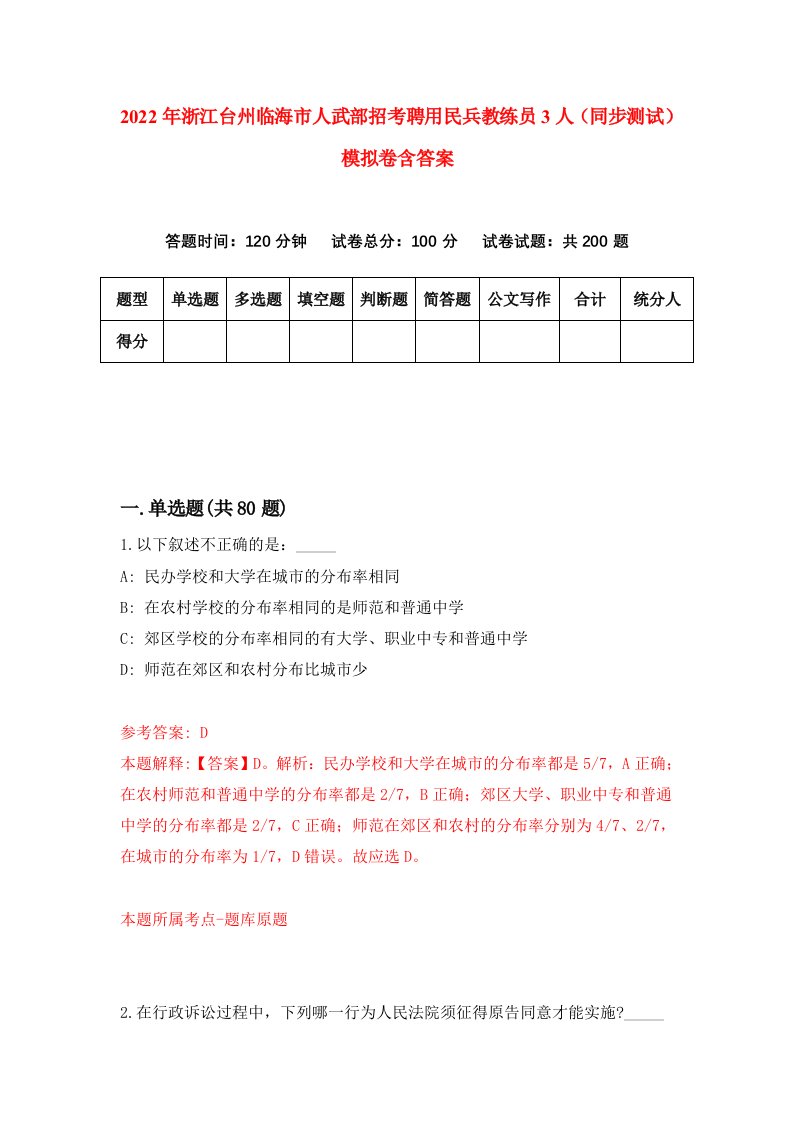 2022年浙江台州临海市人武部招考聘用民兵教练员3人（同步测试）模拟卷含答案

答题时间：120分钟　试卷总分：100分　试卷试题：共200题

| 题型 | 单选题 | 多选题 | 填空题 | 判断题 | 简答题 | 公文写作 | 合计 | 统分人 |
|---|---|---|---|---|---|---|---|---|
| 得分 | | | | | | | | |

一.单选题(共80题)

1.以下叙述不正确的是：_____

A: 民办学校和大学在城市的分布率相同

B: 在农村学校的分布率相同的是师范和普通中学

C: 郊区学校的分布率相同的有大学、职业中专和普通中学

D: 师范在郊区和农村分布比城市少

参考答案: D

本题解释:【答案】D。解析：民办学校和大学在城市的分布率都是5/7，A正确；在农村师范和普通中学的分布率都是2/7，B正确；郊区大学、职业中专和普通中学的分布率都是2/7，C正确；师范在郊区和农村的分布率分别为4/7、2/7，在城市的分布率为1/7，D错误。故应选D。

本题所属考点-题库原题

2.在行政诉讼过程中，下列哪一行为人民法院须征得原告同意才能实施?_____